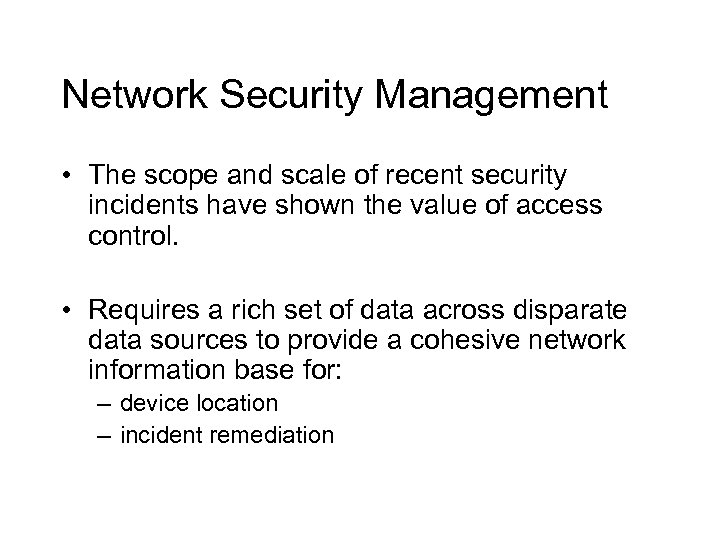 Network Security Management

• The scope and scale of recent security incidents have shown the value of access control.

• Requires a rich set of data across disparate data sources to provide a cohesive network information base for:
– device location
– incident remediation